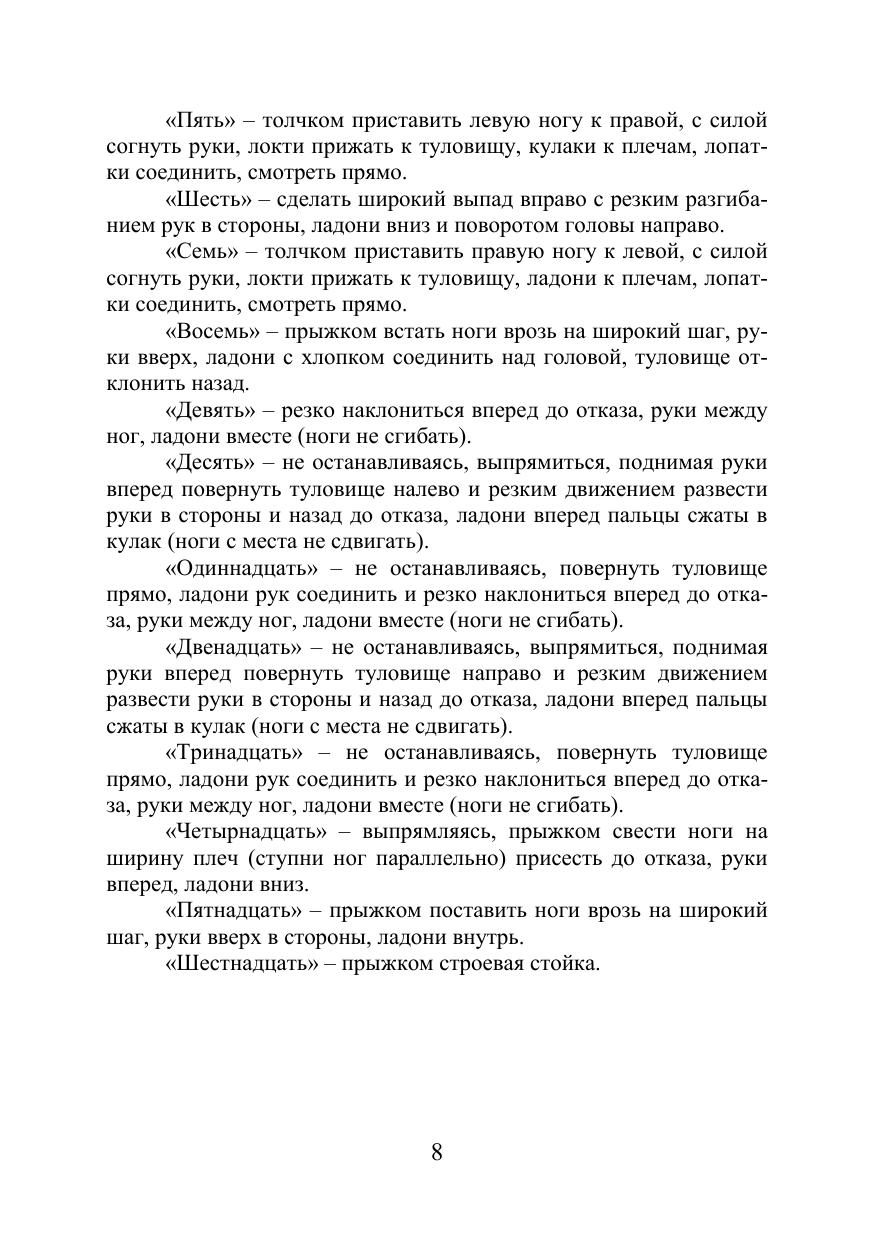 «Пять» – толчком приставить левую ногу к правой, с силой согнуть руки, локти прижать к туловищу, кулаки к плечам, лопатки соединить, смотреть прямо.

«Шесть» – сделать широкий выпад вправо с резким разгибанием рук в стороны, ладони вниз и поворотом головы направо.

«Семь» – толчком приставить правую ногу к левой, с силой согнуть руки, локти прижать к туловищу, ладони к плечам, лопатки соединить, смотреть прямо.

«Восемь» – прыжком встать ноги врозь на широкий шаг, руки вверх, ладони с хлопком соединить над головой, туловище отклонить назад.

«Девять» – резко наклониться вперед до отказа, руки между ног, ладони вместе (ноги не сгибать).

«Десять» – не останавливаясь, выпрямиться, поднимая руки вперед повернуть туловище налево и резким движением развести руки в стороны и назад до отказа, ладони вперед пальцы сжаты в кулак (ноги с места не сдвигать).

«Одиннадцать» – не останавливаясь, повернуть туловище прямо, ладони рук соединить и резко наклониться вперед до отказа, руки между ног, ладони вместе (ноги не сгибать).

«Двенадцать» – не останавливаясь, выпрямиться, поднимая руки вперед повернуть туловище направо и резким движением развести руки в стороны и назад до отказа, ладони вперед пальцы сжаты в кулак (ноги с места не сдвигать).

«Тринадцать» – не останавливаясь, повернуть туловище прямо, ладони рук соединить и резко наклониться вперед до отказа, руки между ног, ладони вместе (ноги не сгибать).

«Четырнадцать» – выпрямляясь, прыжком свести ноги на ширину плеч (ступни ног параллельно) присесть до отказа, руки вперед, ладони вниз.

«Пятнадцать» – прыжком поставить ноги врозь на широкий шаг, руки вверх в стороны, ладони внутрь.

«Шестнадцать» – прыжком строевая стойка.

8